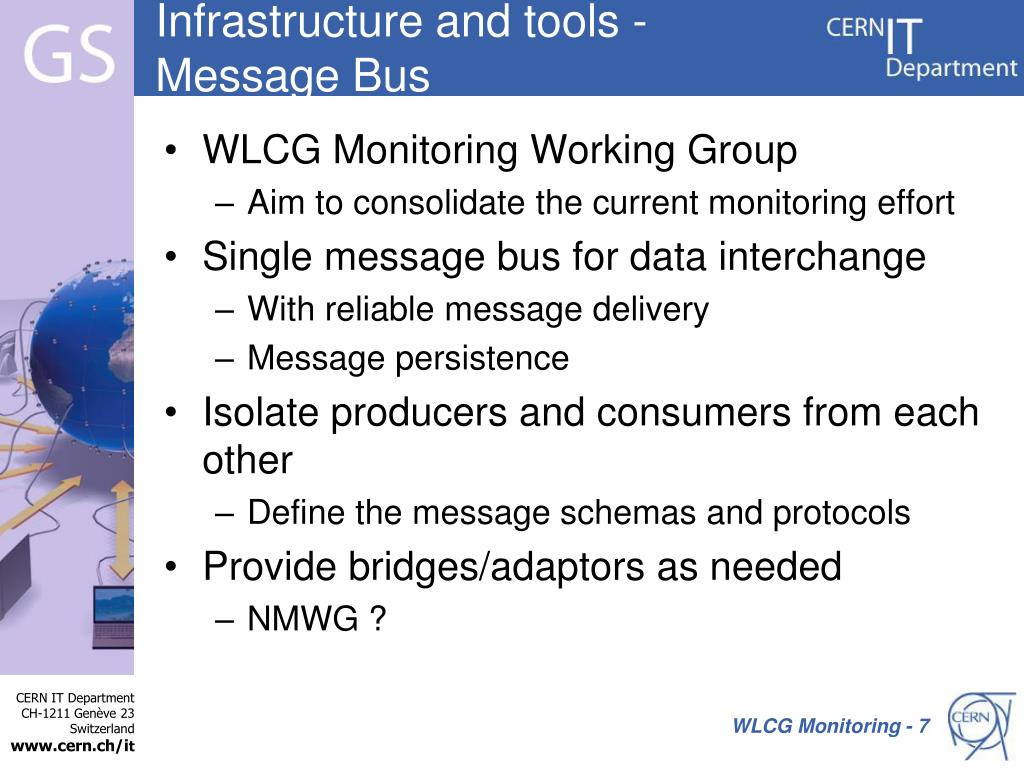 GS

Infrastructure and tools - Message Bus

CERN IT Department

• WLCG Monitoring Working Group
– Aim to consolidate the current monitoring effort
• Single message bus for data interchange
– With reliable message delivery
– Message persistence
• Isolate producers and consumers from each other
– Define the message schemas and protocols
• Provide bridges/adaptors as needed
– NMWG ?

CERN IT Department
CH-1211 Genève 23
Switzerland
www.cern.ch/it

WLCG Monitoring - 7

CERN